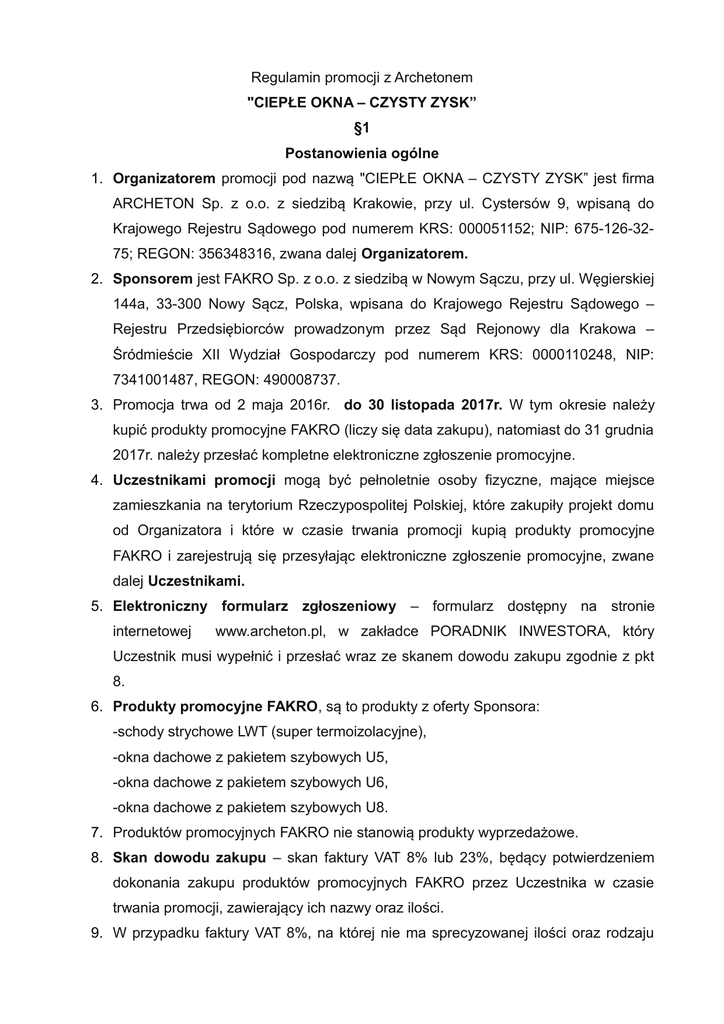 Regulamin promocji z Archetonem
"CIEPŁE OKNA – CZYSTY ZYSK"
§1
Postanowienia ogólne

1. Organizatorem promocji pod nazwą "CIEPŁE OKNA – CZYSTY ZYSK" jest firma ARCHETON Sp. z o.o. z siedzibą Krakowie, przy ul. Cystersów 9, wpisaną do Krajowego Rejestru Sądowego pod numerem KRS: 000051152; NIP: 675-126-32-75; REGON: 356348316, zwana dalej Organizatorem.
2. Sponsorem jest FAKRO Sp. z o.o. z siedzibą w Nowym Sączu, przy ul. Węgierskiej 144a, 33-300 Nowy Sącz, Polska, wpisana do Krajowego Rejestru Sądowego – Rejestru Przedsiębiorców prowadzonym przez Sąd Rejonowy dla Krakowa – Śródmieście XII Wydział Gospodarczy pod numerem KRS: 0000110248, NIP: 7341001487, REGON: 490008737.
3. Promocja trwa od 2 maja 2016r. do 30 listopada 2017r. W tym okresie należy kupić produkty promocyjne FAKRO (liczy się data zakupu), natomiast do 31 grudnia 2017r. należy przesłać kompletne elektroniczne zgłoszenie promocyjne.
4. Uczestnikami promocji mogą być pełnoletnie osoby fizyczne, mające miejsce zamieszkania na terytorium Rzeczypospolitej Polskiej, które zakupiły projekt domu od Organizatora i które w czasie trwania promocji kupią produkty promocyjne FAKRO i zarejestrują się przesyłając elektroniczne zgłoszenie promocyjne, zwane dalej Uczestnikami.
5. Elektroniczny formularz zgłoszeniowy – formularz dostępny na stronie internetowej www.archeton.pl, w zakładce PORADNIK INWESTORA, który Uczestnik musi wypełnić i przesłać wraz ze skanem dowodu zakupu zgodnie z pkt 8.
6. Produkty promocyjne FAKRO, są to produkty z oferty Sponsora:
-schody strychowe LWT (super termoizolacyjne),
-okna dachowe z pakietem szybowych U5,
-okna dachowe z pakietem szybowych U6,
-okna dachowe z pakietem szybowych U8.
7. Produktów promocyjnych FAKRO nie stanowią produkty wyprzedażowe.
8. Skan dowodu zakupu – skan faktury VAT 8% lub 23%, będący potwierdzeniem dokonania zakupu produktów promocyjnych FAKRO przez Uczestnika w czasie trwania promocji, zawierający ich nazwy oraz ilości.
9. W przypadku faktury VAT 8%, na której nie ma sprecyzowanej ilości oraz rodzaju